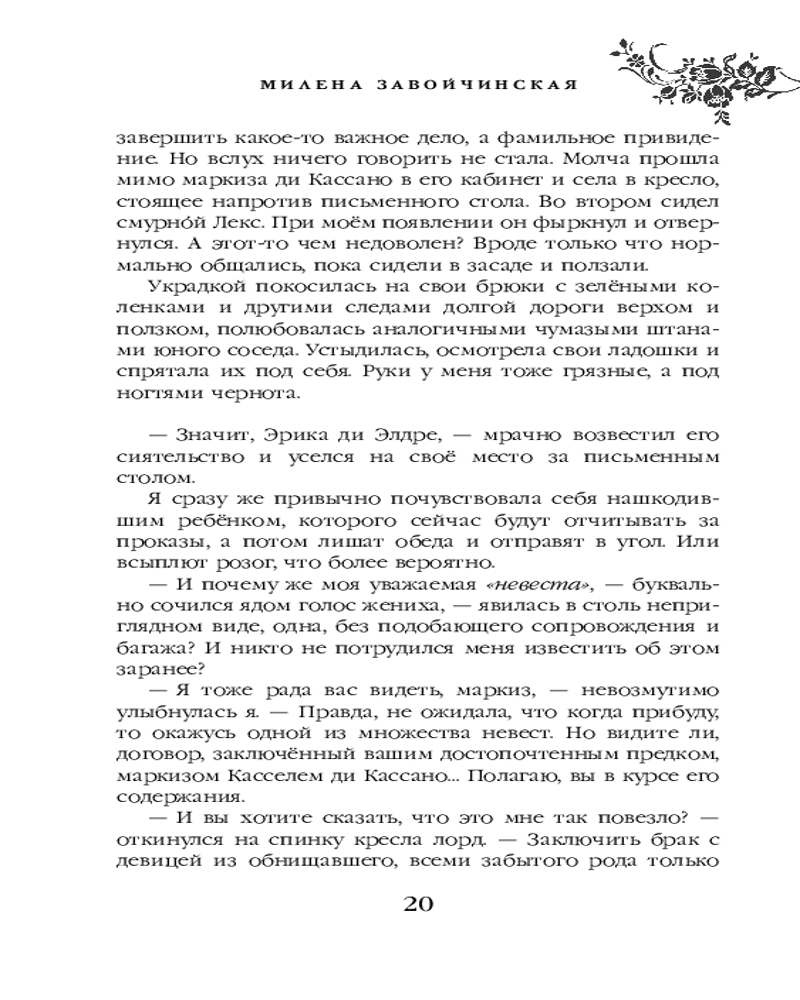 МИЛЕНА ЗАВОЙЧИНСКАЯ

завершить какое-то важное дело, а фамильное привидение. Но вслух ничего говорить не стала. Молча прошла мимо маркиза ди Кассано в его кабинет и села в кресло, стоящее напротив письменного стола. Во втором сидел смурно́й Лекс. При моём появлении он фыркнул и отвернулся. А этот-то чем недоволен? Вроде только что нормально общались, пока сидели в засаде и ползали.

Украдкой покосилась на свои брюки с зелёными коленками и другими следами долгой дороги верхом и ползком, полюбовалась аналогичными чумазыми штанами юного соседа. Устыдилась, осмотрела свои ладошки и спрятала их под себя. Руки у меня тоже грязные, а под ногтями чернота.

— Значит, Эрика ди Элдре, — мрачно возвестил его сиятельство и уселся на своё место за письменным столом.

Я сразу же привычно почувствовала себя нашкодившим ребёнком, которого сейчас будут отчитывать за проказы, а потом лишат обеда и отправят в угол. Или всыплют розог, что более вероятно.

— И почему же моя уважаемая «невеста», — буквально сочился ядом голос жениха, — явилась в столь неприглядном виде, одна, без подобающего сопровождения и багажа? И никто не потрудился меня известить об этом заранее?

— Я тоже рада вас видеть, маркиз, — невозмутимо улыбнулась я. — Правда, не ожидала, что когда прибуду, то окажусь одной из множества невест. Но видите ли, договор, заключённый вашим достопочтенным предком, маркизом Касселем ди Кассано... Полагаю, вы в курсе его содержания.

— И вы хотите сказать, что это мне так повезло? — откинулся на спинку кресла лорд. — Заключить брак с девицей из обнищавшего, всеми забытого рода только

20